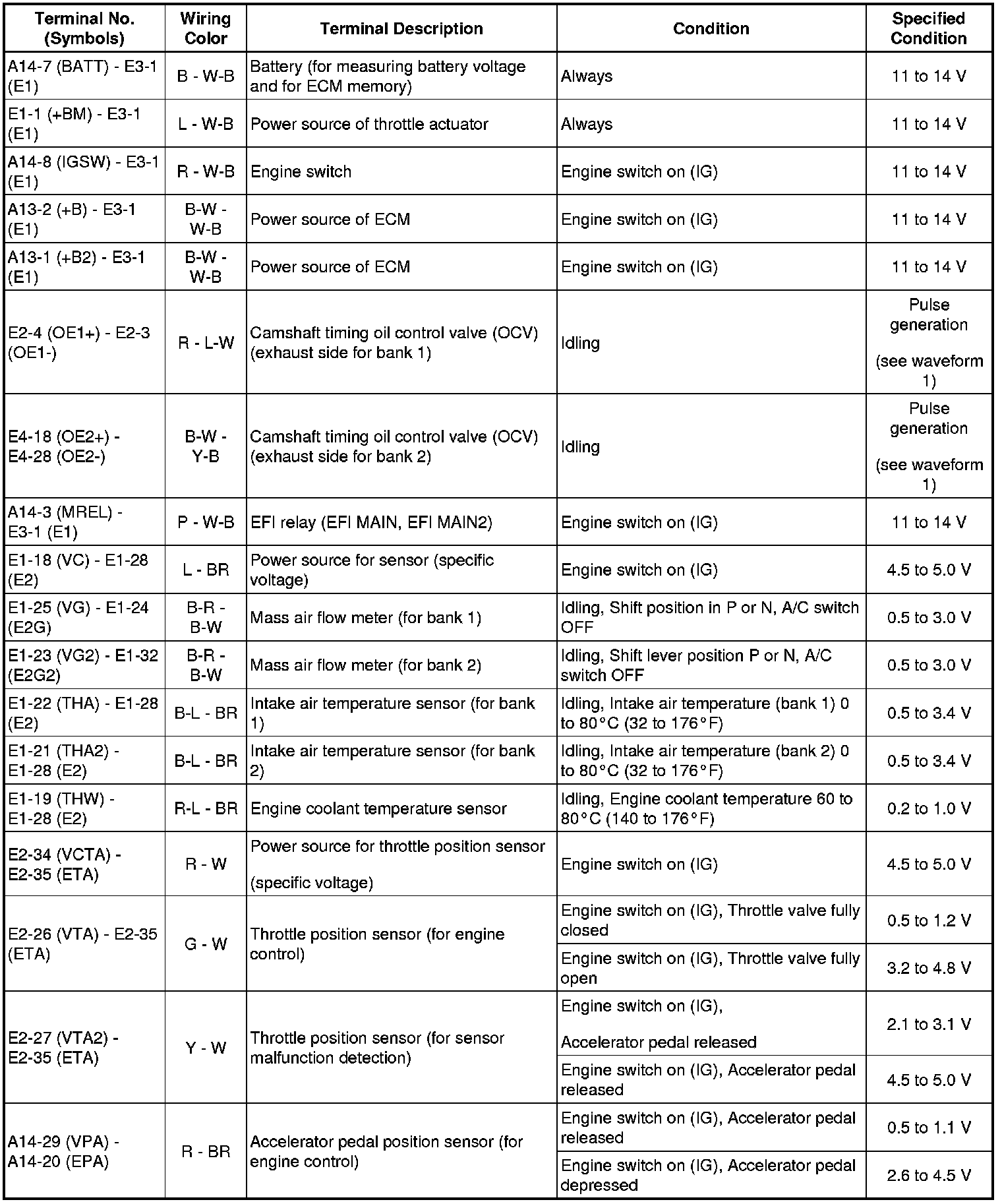 | Terminal No. (Symbols) | Wiring Color | Terminal Description | Condition | Specified Condition |
|---|---|---|---|---|
| A14-7 (BATT) - E3-1 (E1) | B - W-B | Battery (for measuring battery voltage and for ECM memory) | Always | 11 to 14 V |
| E1-1 (+BM) - E3-1 (E1) | L - W-B | Power source of throttle actuator | Always | 11 to 14 V |
| A14-8 (IGSW) - E3-1 (E1) | R - W-B | Engine switch | Engine switch on (IG) | 11 to 14 V |
| A13-2 (+B) - E3-1 (E1) | B-W - W-B | Power source of ECM | Engine switch on (IG) | 11 to 14 V |
| A13-1 (+B2) - E3-1 (E1) | B-W - W-B | Power source of ECM | Engine switch on (IG) | 11 to 14 V |
| E2-4 (OE1+) - E2-3 (OE1-) | R - L-W | Camshaft timing oil control valve (OCV) (exhaust side for bank 1) | Idling | Pulse generation (see waveform 1) |
| E4-18 (OE2+) - E4-28 (OE2-) | B-W - Y-B | Camshaft timing oil control valve (OCV) (exhaust side for bank 2) | Idling | Pulse generation (see waveform 1) |
| A14-3 (MREL) - E3-1 (E1) | P - W-B | EFI relay (EFI MAIN, EFI MAIN2) | Engine switch on (IG) | 11 to 14 V |
| E1-18 (VC) - E1-28 (E2) | L - BR | Power source for sensor (specific voltage) | Engine switch on (IG) | 4.5 to 5.0 V |
| E1-25 (VG) - E1-24 (E2G) | B-R - B-W | Mass air flow meter (for bank 1) | Idling, Shift position in P or N, A/C switch OFF | 0.5 to 3.0 V |
| E1-23 (VG2) - E1-32 (E2G2) | B-R - B-W | Mass air flow meter (for bank 2) | Idling, Shift lever position P or N, A/C switch OFF | 0.5 to 3.0 V |
| E1-22 (THA) - E1-28 (E2) | B-L - BR | Intake air temperature sensor (for bank 1) | Idling, Intake air temperature (bank 1) 0 to 80°C (32 to 176°F) | 0.5 to 3.4 V |
| E1-21 (THA2) - E1-28 (E2) | B-L - BR | Intake air temperature sensor (for bank 2) | Idling, Intake air temperature (bank 2) 0 to 80°C (32 to 176°F) | 0.5 to 3.4 V |
| E1-19 (THW) - E1-28 (E2) | R-L - BR | Engine coolant temperature sensor | Idling, Engine coolant temperature 60 to 80°C (140 to 176°F) | 0.2 to 1.0 V |
| E2-34 (VCTA) - E2-35 (ETA) | R - W | Power source for throttle position sensor (specific voltage) | Engine switch on (IG) | 4.5 to 5.0 V |
| E2-26 (VTA) - E2-35 (ETA) | G - W | Throttle position sensor (for engine control) | Engine switch on (IG), Throttle valve fully closed | 0.5 to 1.2 V |
| | | | Engine switch on (IG), Throttle valve fully open | 3.2 to 4.8 V |
| E2-27 (VTA2) - E2-35 (ETA) | Y - W | Throttle position sensor (for sensor malfunction detection) | Engine switch on (IG), Accelerator pedal released | 2.1 to 3.1 V |
| | | | Engine switch on (IG), Accelerator pedal released | 4.5 to 5.0 V |
| A14-29 (VPA) - A14-20 (EPA) | R - BR | Accelerator pedal position sensor (for engine control) | Engine switch on (IG), Accelerator pedal released | 0.5 to 1.1 V |
| | | | Engine switch on (IG), Accelerator pedal depressed | 2.6 to 4.5 V |